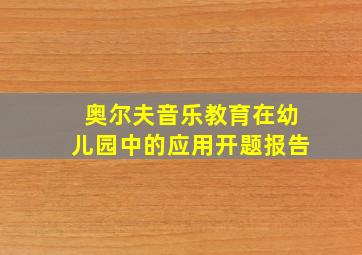 奥尔夫音乐教育在幼儿园中的应用开题报告